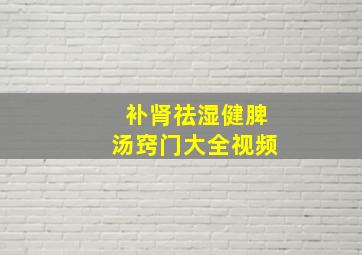 补肾祛湿健脾
汤窍门大全视频